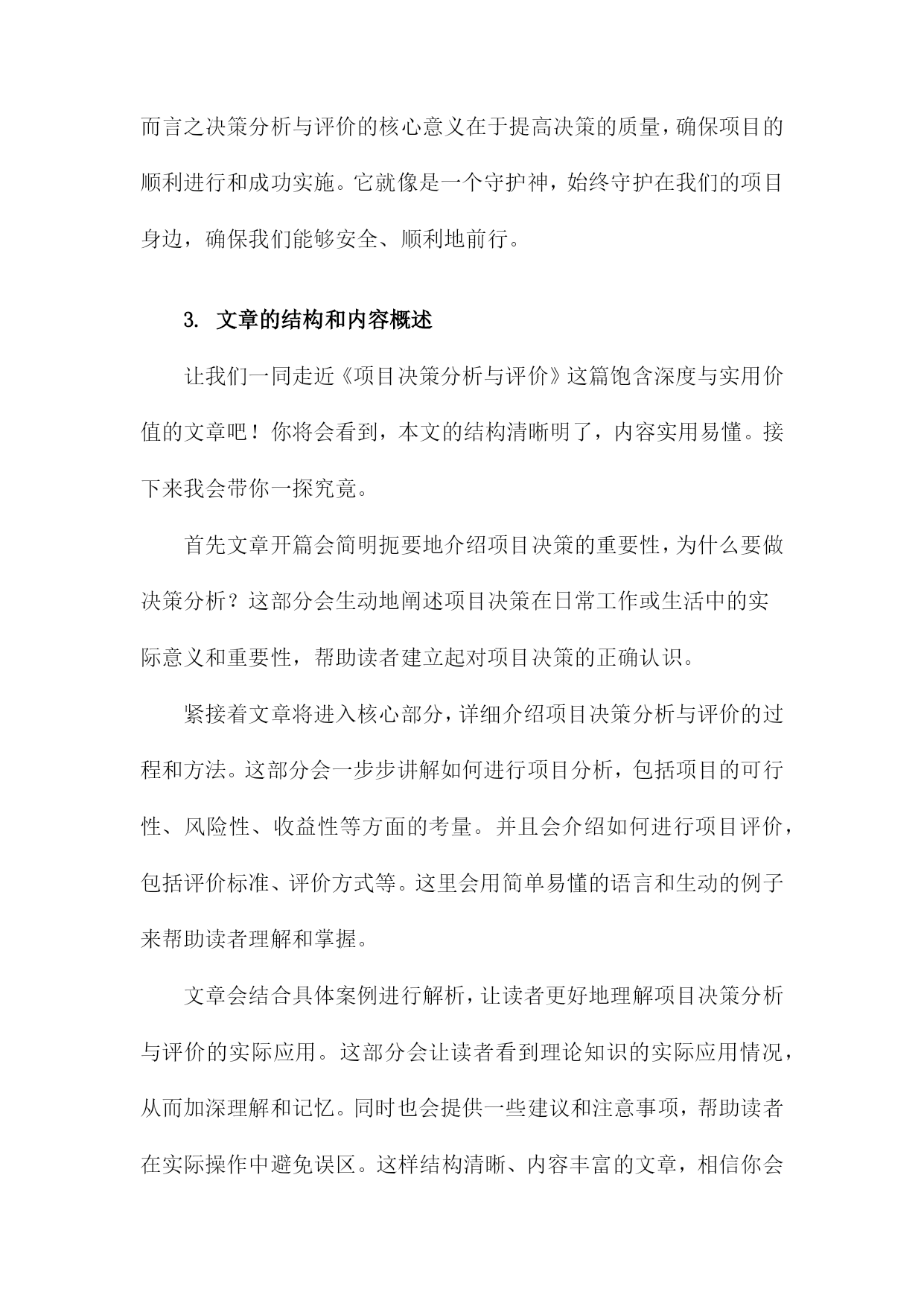 而言之决策分析与评价的核心意义在于提高决策的质量，确保项目的顺利进行和成功实施。它就像是一个守护神，始终守护在我们的项目身边，确保我们能够安全、顺利地前行。

3. 文章的结构和内容概述

让我们一同走近《项目决策分析与评价》这篇饱含深度与实用价值的文章吧！你将会看到，本文的结构清晰明了，内容实用易懂。接下来我会带你一探究竟。

首先文章开篇会简明扼要地介绍项目决策的重要性，为什么要做决策分析？这部分会生动地阐述项目决策在日常工作或生活中的实际意义和重要性，帮助读者建立起对项目决策的正确认识。

紧接着文章将进入核心部分，详细介绍项目决策分析与评价的过程和方法。这部分会一步步讲解如何进行项目分析，包括项目的可行性、风险性、收益性等方面的考量。并且会介绍如何进行项目评价，包括评价标准、评价方式等。这里会用简单易懂的语言和生动的例子来帮助读者理解和掌握。

文章会结合具体案例进行解析，让读者更好地理解项目决策分析与评价的实际应用。这部分会让读者看到理论知识的实际应用情况，从而加深理解和记忆。同时也会提供一些建议和注意事项，帮助读者在实际操作中避免误区。这样结构清晰、内容丰富的文章，相信你会